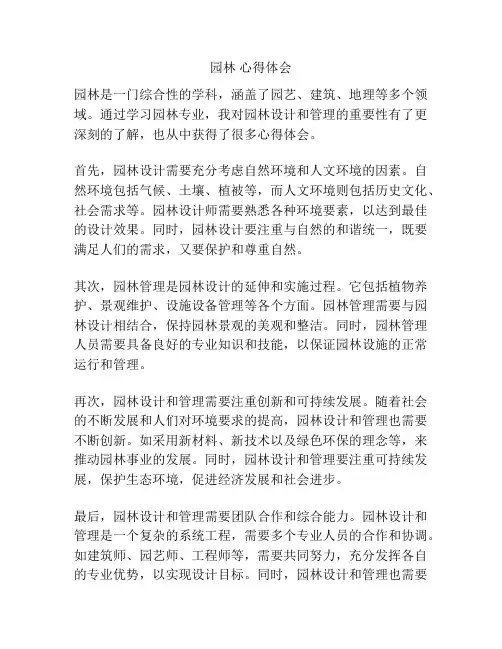 园林 心得体会

园林是一门综合性的学科，涵盖了园艺、建筑、地理等多个领域。通过学习园林专业，我对园林设计和管理的重要性有了更深刻的了解，也从中获得了很多心得体会。

首先，园林设计需要充分考虑自然环境和人文环境的因素。自然环境包括气候、土壤、植被等，而人文环境则包括历史文化、社会需求等。园林设计师需要熟悉各种环境要素，以达到最佳的设计效果。同时，园林设计要注重与自然的和谐统一，既要满足人们的需求，又要保护和尊重自然。

其次，园林管理是园林设计的延伸和实施过程。它包括植物养护、景观维护、设施设备管理等各个方面。园林管理需要与园林设计相结合，保持园林景观的美观和整洁。同时，园林管理人员需要具备良好的专业知识和技能，以保证园林设施的正常运行和管理。

再次，园林设计和管理需要注重创新和可持续发展。随着社会的不断发展和人们对环境要求的提高，园林设计和管理也需要不断创新。如采用新材料、新技术以及绿色环保的理念等，来推动园林事业的发展。同时，园林设计和管理要注重可持续发展，保护生态环境，促进经济发展和社会进步。

最后，园林设计和管理需要团队合作和综合能力。园林设计和管理是一个复杂的系统工程，需要多个专业人员的合作和协调。如建筑师、园艺师、工程师等，需要共同努力，充分发挥各自的专业优势，以实现设计目标。同时，园林设计和管理也需要